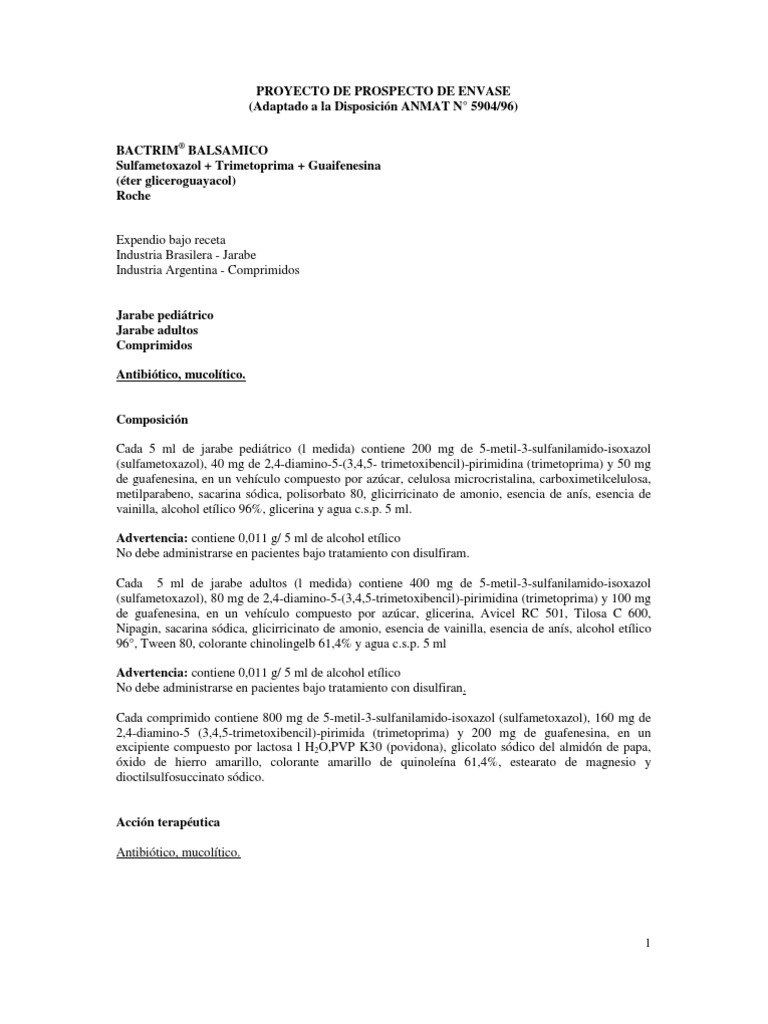 PROYECTO DE PROSPECTO DE ENVASE
(Adaptado a la Disposición ANMAT N° 5904/96)

BACTRIM® BALSAMICO
Sulfametoxazol + Trimetoprima + Guaifenesina
(éter gliceroguayacol)
Roche

Expendio bajo receta
Industria Brasilera - Jarabe
Industria Argentina - Comprimidos

Jarabe pediátrico
Jarabe adultos
Comprimidos

Antibiótico, mucolítico.

Composición

Cada 5 ml de jarabe pediátrico (l medida) contiene 200 mg de 5-metil-3-sulfanilamido-isoxazol (sulfametoxazol), 40 mg de 2,4-diamino-5-(3,4,5- trimetoxibencil)-pirimidina (trimetoprima) y 50 mg de guafenesina, en un vehículo compuesto por azúcar, celulosa microcristalina, carboximetilcelulosa, metilparabeno, sacarina sódica, polisorbato 80, glicirricinato de amonio, esencia de anís, esencia de vainilla, alcohol etílico 96%, glicerina y agua c.s.p. 5 ml.

Advertencia: contiene 0,011 g/ 5 ml de alcohol etílico
No debe administrarse en pacientes bajo tratamiento con disulfiram.

Cada 5 ml de jarabe adultos (l medida) contiene 400 mg de 5-metil-3-sulfanilamido-isoxazol (sulfametoxazol), 80 mg de 2,4-diamino-5-(3,4,5-trimetoxibencil)-pirimidina (trimetoprima) y 100 mg de guafenesina, en un vehículo compuesto por azúcar, glicerina, Avicel RC 501, Tilosa C 600, Nipagin, sacarina sódica, glicirricinato de amonio, esencia de vainilla, esencia de anís, alcohol etílico 96°, Tween 80, colorante chinolingelb 61,4% y agua c.s.p. 5 ml

Advertencia: contiene 0,011 g/ 5 ml de alcohol etílico
No debe administrarse en pacientes bajo tratamiento con disulfiran.

Cada comprimido contiene 800 mg de 5-metil-3-sulfanilamido-isoxazol (sulfametoxazol), 160 mg de 2,4-diamino-5 (3,4,5-trimetoxibencil)-pirimida (trimetoprima) y 200 mg de guafenesina, en un excipiente compuesto por lactosa 1 $H_2O$,PVP K30 (povidona), glicolato sódico del almidón de papa, óxido de hierro amarillo, colorante amarillo de quinoleína 61,4%, estearato de magnesio y dioctilsulfosuccinato sódico.

Acción terapéutica

Antibiótico, mucolítico.

1